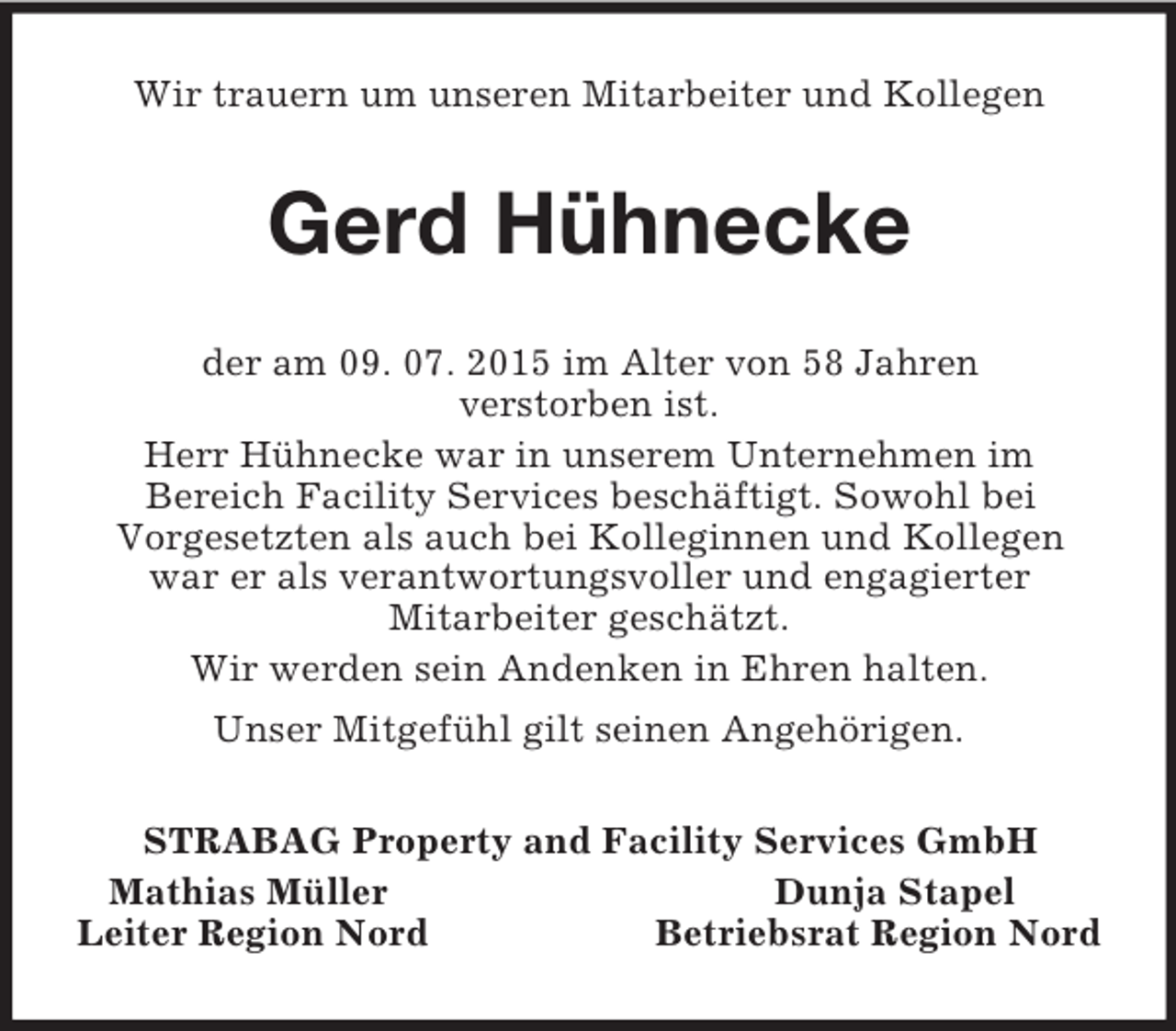 Wir trauern um unseren Mitarbeiter und Kollegen

Gerd Hühnecke

der am 09. 07. 2015 im Alter von 58 Jahren verstorben ist.

Herr Hühnecke war in unserem Unternehmen im Bereich Facility Services beschäftigt. Sowohl bei Vorgesetzten als auch bei Kolleginnen und Kollegen war er als verantwortungsvoller und engagierter Mitarbeiter geschätzt.

Wir werden sein Andenken in Ehren halten.

Unser Mitgefühl gilt seinen Angehörigen.

STRABAG Property and Facility Services GmbH

Mathias Müller
Leiter Region Nord

Dunja Stapel
Betriebsrat Region Nord